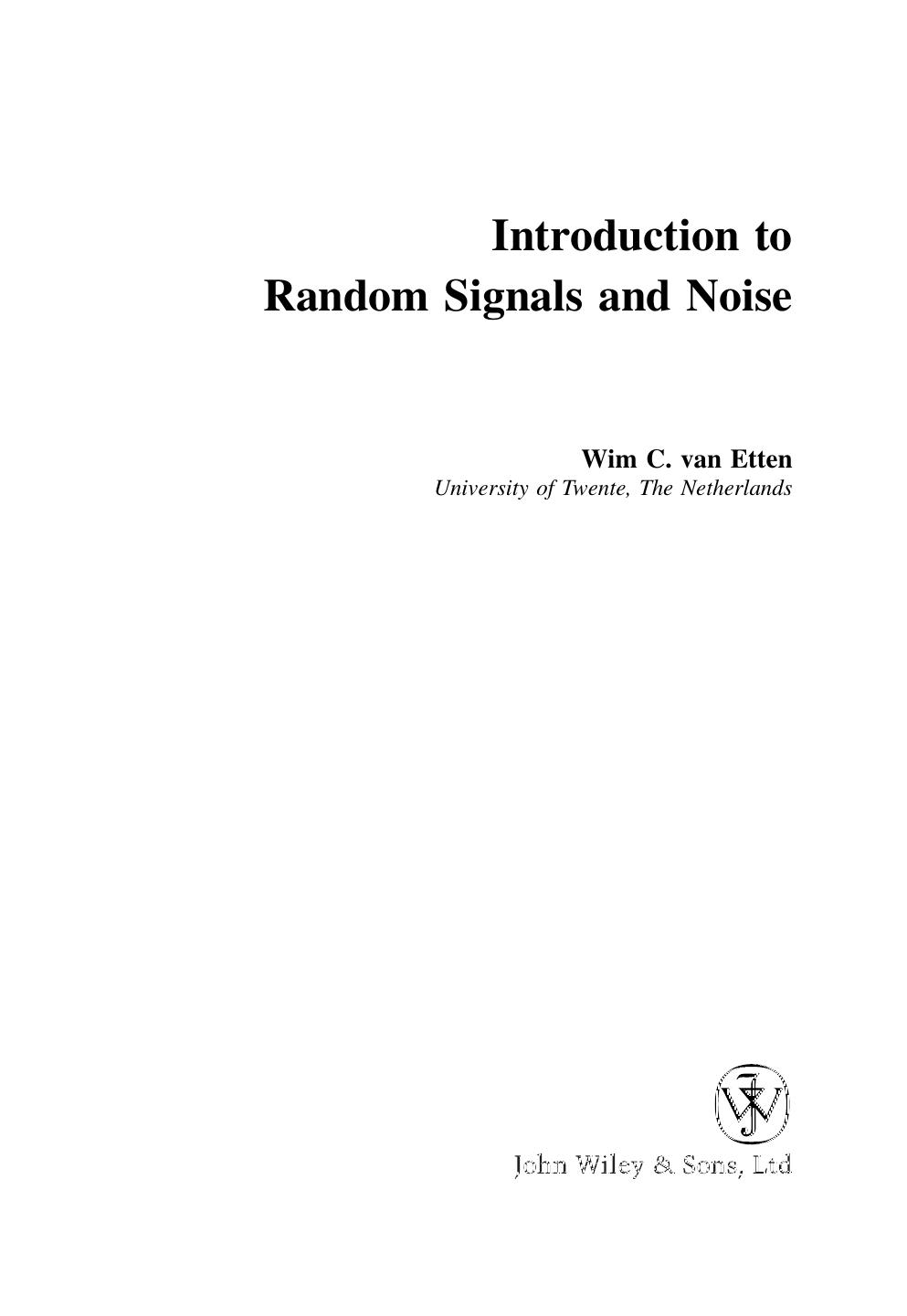 Introduction to
Random Signals and Noise

Wim C. van Etten
University of Twente, The Netherlands

John Wiley & Sons, Ltd